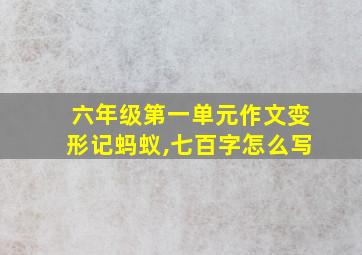 六年级第一单元作文变形记蚂蚁,七百字怎么写